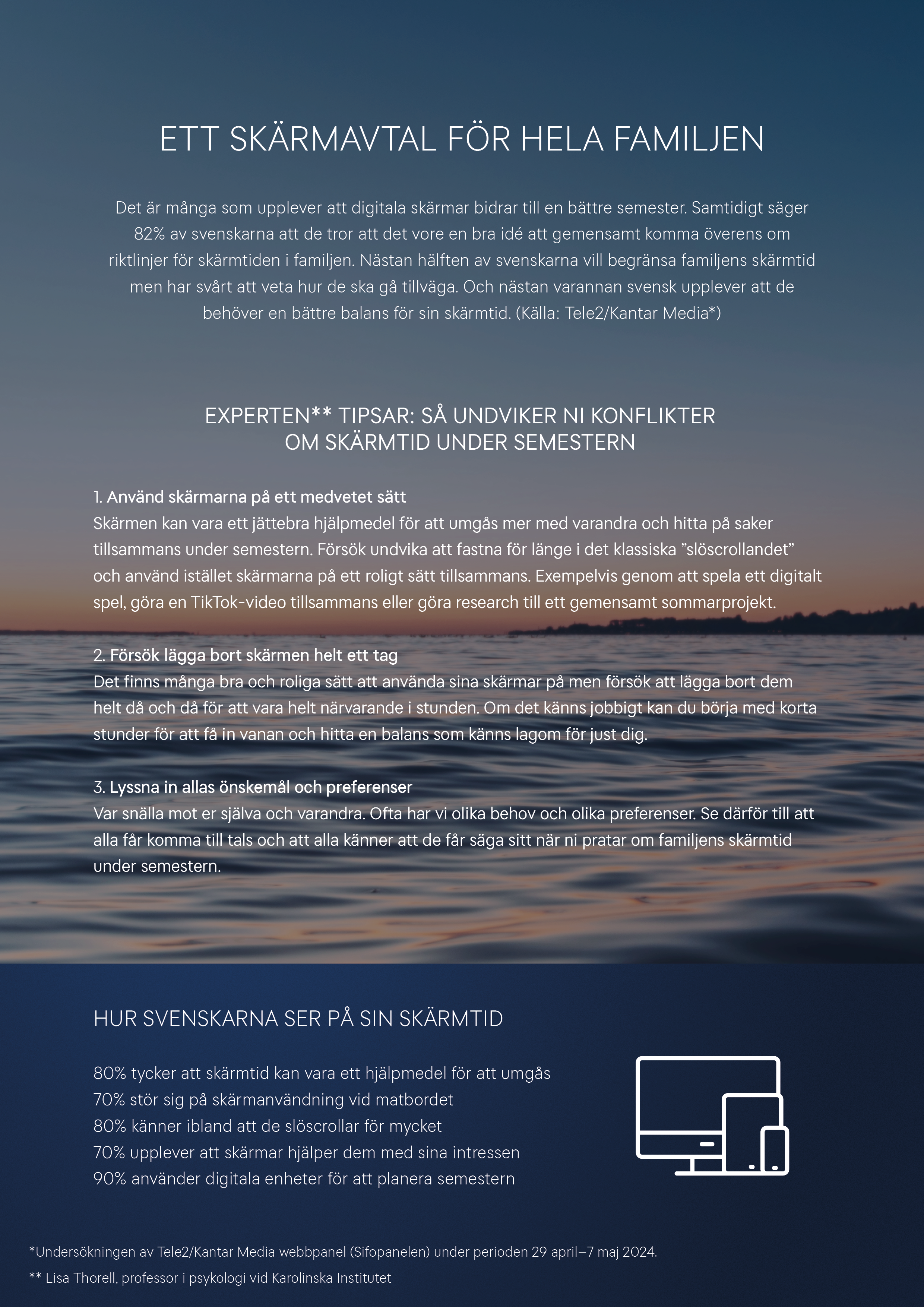 ETT SKÄRMAVTAL FÖR HELA FAMILJEN

Det är många som upplever att digitala skärmar bidrar till en bättre semester. Samtidigt säger 82% av svenskarna att de tror att det vore en bra idé att gemensamt komma överens om riktlinjer för skärmtiden i familjen. Nästan hälften av svenskarna vill begränsa familjens skärmtid men har svårt att veta hur de ska gå tillväga. Och nästan varannan svensk upplever att de behöver en bättre balans för sin skärmtid. (Källa: Tele2/Kantar Media*)

EXPERTEN** TIPSAR: SÅ UNDVIKER NI KONFLIKTER OM SKÄRMTID UNDER SEMESTERN

1. Använd skärmarna på ett medvetet sätt
Skärmen kan vara ett jättebra hjälpmedel för att umgås mer med varandra och hitta på saker tillsammans under semestern. Försök undvika att fastna för länge i det klassiska ”slöscrollandet” och använd istället skärmarna på ett roligt sätt tillsammans. Exempelvis genom att spela ett digitalt spel, göra en TikTok-video tillsammans eller göra research till ett gemensamt sommarprojekt.

2. Försök lägga bort skärmen helt ett tag
Det finns många bra och roliga sätt att använda sina skärmar på men försök att lägga bort dem helt då och då för att vara helt närvarande i stunden. Om det känns jobbigt kan du börja med korta stunder för att få in vanan och hitta en balans som känns lagom för just dig.

3. Lyssna in allas önskemål och preferenser
Var snälla mot er själva och varandra. Ofta har vi olika behov och olika preferenser. Se därför till att alla får komma till tals och att alla känner att de får säga sitt när ni pratar om familjens skärmtid under semestern.

HUR SVENSKARNA SER PÅ SIN SKÄRMTID

80% tycker att skärmtid kan vara ett hjälpmedel för att umgås
70% stör sig på skärmanvändning vid matbordet
80% känner ibland att de slöscrollar för mycket
70% upplever att skärmar hjälper dem med sina intressen
90% använder digitala enheter för att planera semestern

*Undersökningen av Tele2/Kantar Media webbpanel (Sifopanelen) under perioden 29 april–7 maj 2024.
** Lisa Thorell, professor i psykologi vid Karolinska Institutet